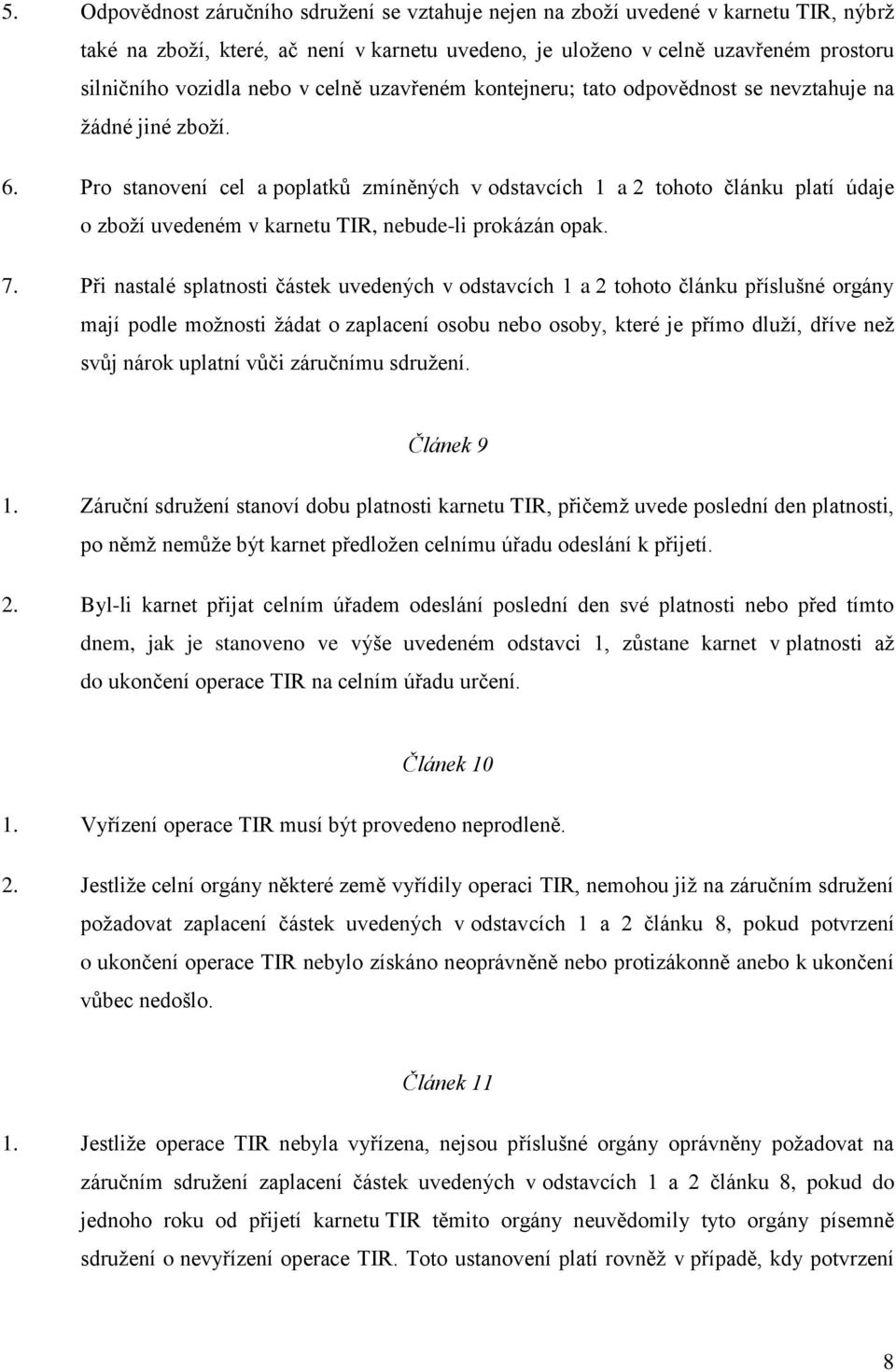 5. Odpovědnost záručního sdružení se vztahuje nejen na zboží uvedené v karnetu TIR, nýbrž také na zboží, které, ač není v karnetu uvedeno, je uloženo v celně uzavřeném prostoru silničního vozidla nebo v celně uzavřeném kontejneru; tato odpovědnost se nevztahuje na žádné jiné zboží.

6. Pro stanovení cel a poplatků zmíněných v odstavcích 1 a 2 tohoto článku platí údaje o zboží uvedeném v karnetu TIR, nebude-li prokázán opak.

7. Při nastalé splatnosti částek uvedených v odstavcích 1 a 2 tohoto článku příslušné orgány mají podle možnosti žádat o zaplacení osobu nebo osoby, které je přímo dluží, dříve než svůj nárok uplatní vůči záručnímu sdružení.

Článek 9

1. Záruční sdružení stanoví dobu platnosti karnetu TIR, přičemž uvede poslední den platnosti, po němž nemůže být karnet předložen celnímu úřadu odeslání k přijetí.

2. Byl-li karnet přijat celním úřadem odeslání poslední den své platnosti nebo před tímto dnem, jak je stanoveno ve výše uvedeném odstavci 1, zůstane karnet v platnosti až do ukončení operace TIR na celním úřadu určení.

Článek 10

1. Vyřízení operace TIR musí být provedeno neprodleně.

2. Jestliže celní orgány některé země vyřídily operaci TIR, nemohou již na záručním sdružení požadovat zaplacení částek uvedených v odstavcích 1 a 2 článku 8, pokud potvrzení o ukončení operace TIR nebylo získáno neoprávněně nebo protizákonně anebo k ukončení vůbec nedošlo.

Článek 11

1. Jestliže operace TIR nebyla vyřízena, nejsou příslušné orgány oprávněny požadovat na záručním sdružení zaplacení částek uvedených v odstavcích 1 a 2 článku 8, pokud do jednoho roku od přijetí karnetu TIR těmito orgány neuvědomily tyto orgány písemně sdružení o nevyřízení operace TIR. Toto ustanovení platí rovněž v případě, kdy potvrzení

8